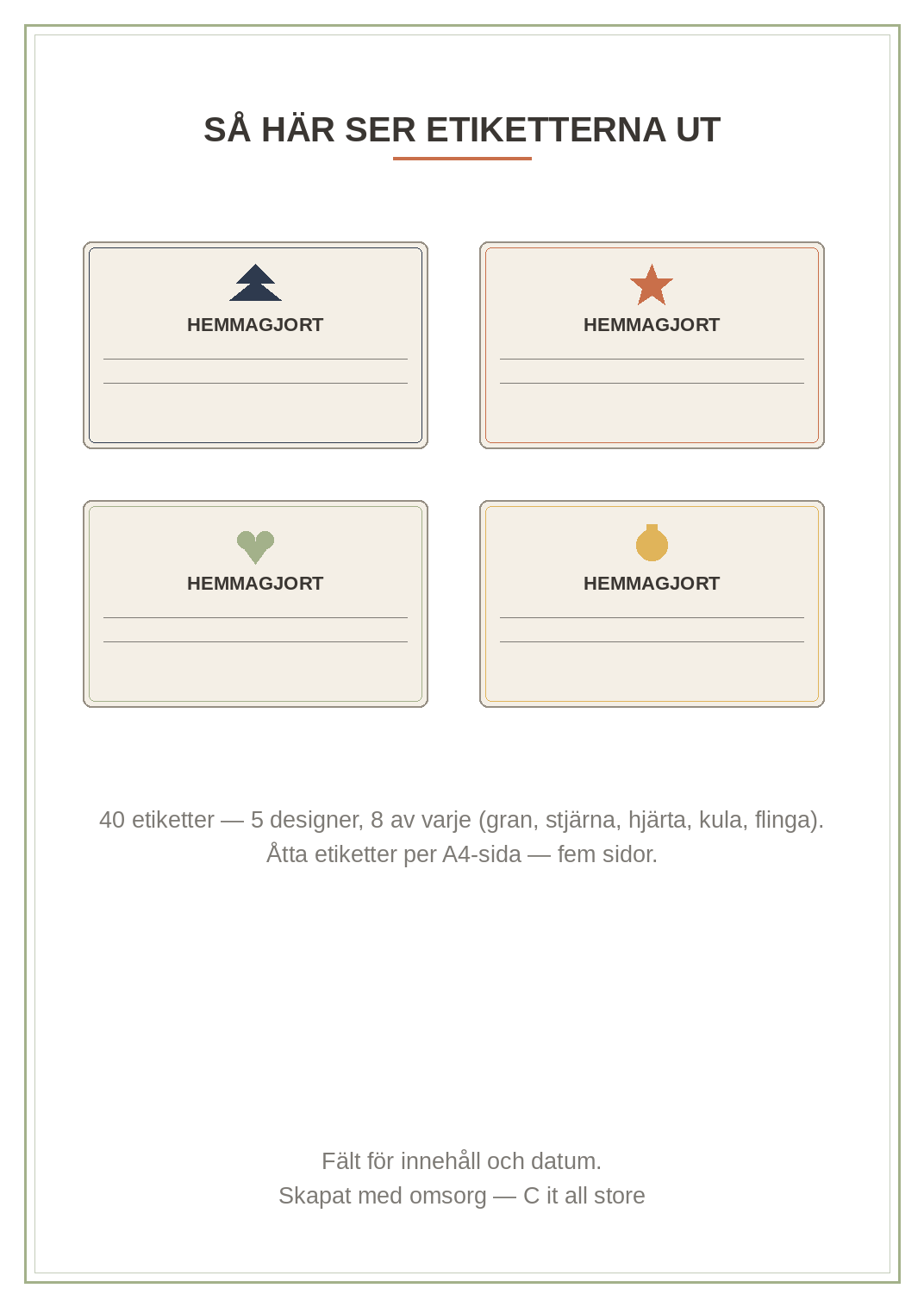 SÅ HÄR SER ETIKETTERNA UT

HEMMAGJORT

HEMMAGJORT

HEMMAGJORT

HEMMAGJORT

40 etiketter — 5 designer, 8 av varje (gran, stjärna, hjärta, kula, flinga). Åtta etiketter per A4-sida — fem sidor.

Fält för innehåll och datum.
Skapat med omsorg — C it all store